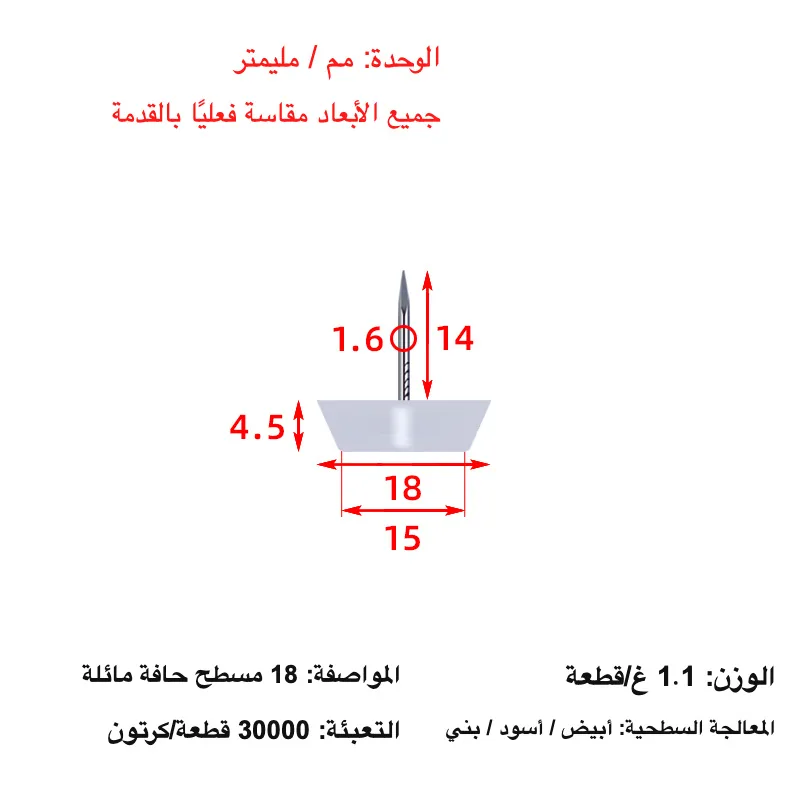 الوحدة: مم / مليمتر

جميع الأبعاد مقاسة فعليًا بالقدمة

1.6
14
4.5
18
15

الوزن: 1.1 غ/قطعة

المواصفة: 18 مسطح حافة مائلة

المعالجة السطحية: أبيض / أسود / بني

التعبئة: 30000 قطعة/كرتون